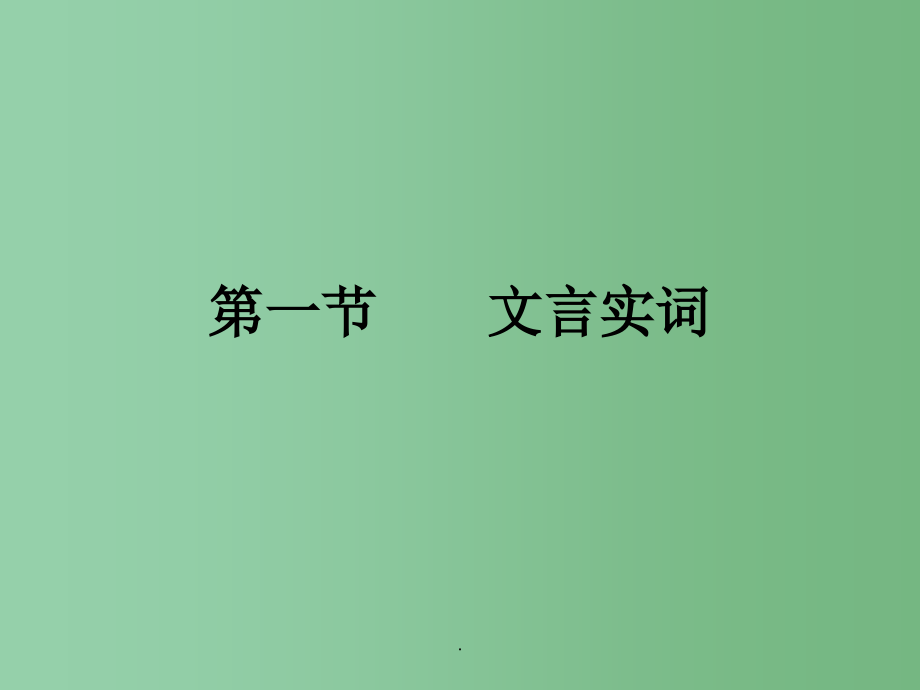 第一节　　文言实词

.